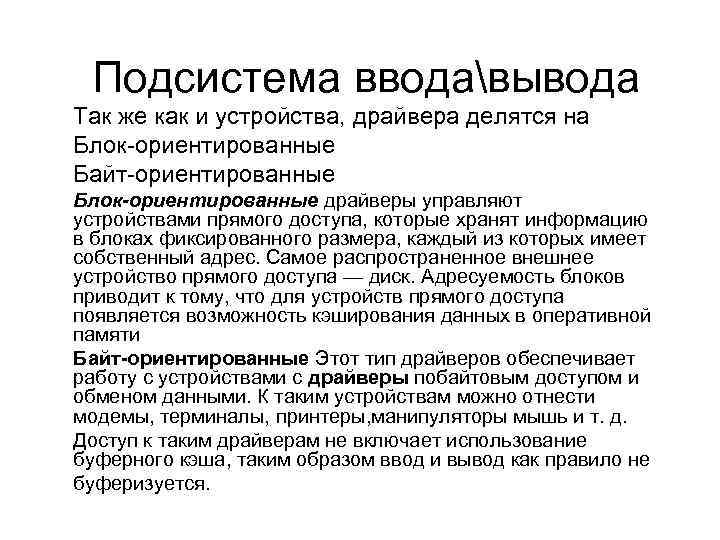 Подсистема ввода\вывода

Так же как и устройства, драйвера делятся на

Блок-ориентированные

Байт-ориентированные

Блок-ориентированные драйверы управляют устройствами прямого доступа, которые хранят информацию в блоках фиксированного размера, каждый из которых имеет собственный адрес. Самое распространенное внешнее устройство прямого доступа — диск. Адресуемость блоков приводит к тому, что для устройств прямого доступа появляется возможность кэширования данных в оперативной памяти

Байт-ориентированные Этот тип драйверов обеспечивает работу с устройствами с драйверы побайтовым доступом и обменом данными. К таким устройствам можно отнести модемы, терминалы, принтеры,манипуляторы мышь и т. д.

Доступ к таким драйверам не включает использование буферного кэша, таким образом ввод и вывод как правило не буферизуется.